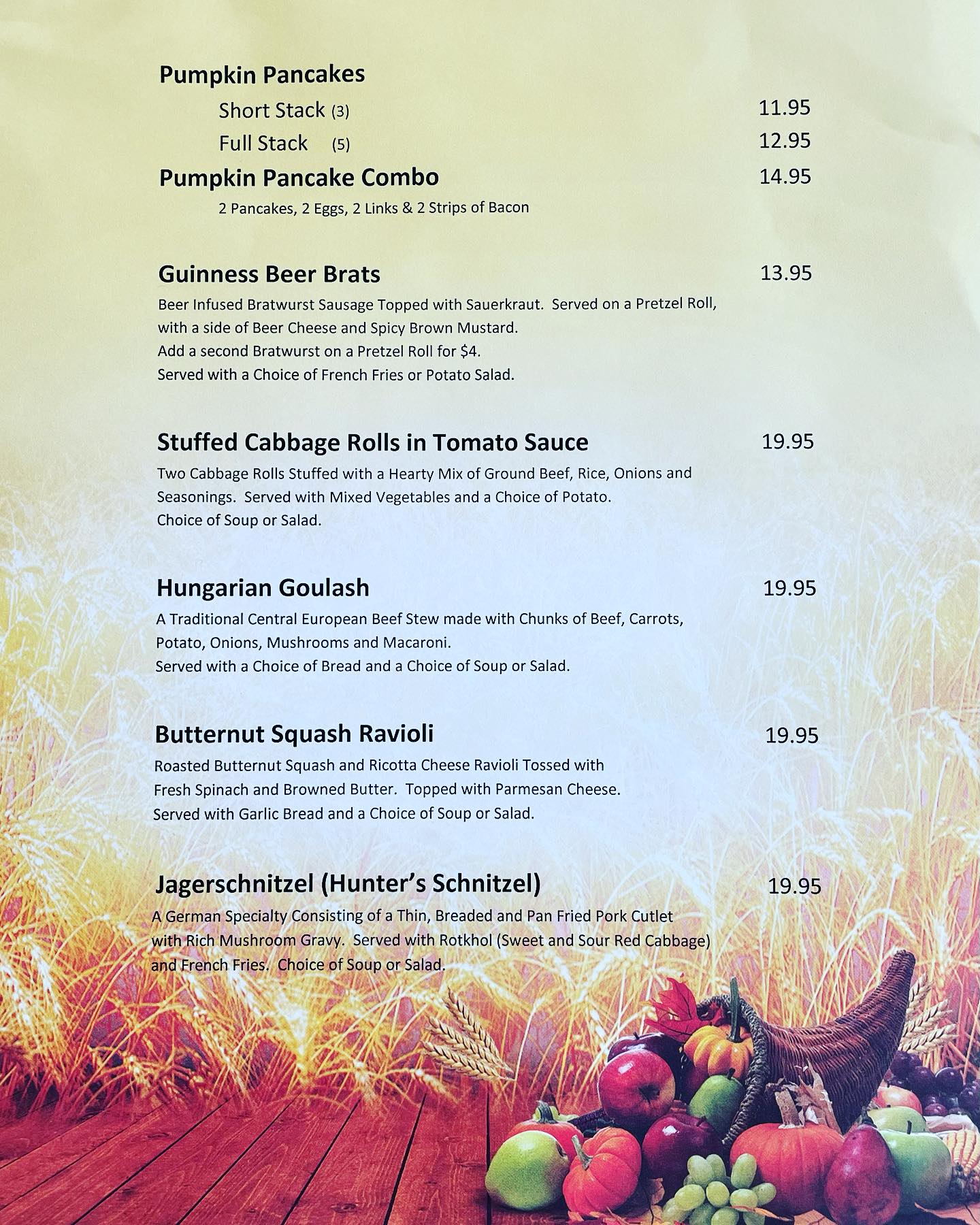 Pumpkin Pancakes

Short Stack (3) 11.95

Full Stack (5) 12.95

Pumpkin Pancake Combo 14.95

2 Pancakes, 2 Eggs, 2 Links & 2 Strips of Bacon

Guinness Beer Brats 13.95

Beer Infused Bratwurst Sausage Topped with Sauerkraut. Served on a Pretzel Roll, with a side of Beer Cheese and Spicy Brown Mustard.
Add a second Bratwurst on a Pretzel Roll for $4.
Served with a Choice of French Fries or Potato Salad.

Stuffed Cabbage Rolls in Tomato Sauce 19.95

Two Cabbage Rolls Stuffed with a Hearty Mix of Ground Beef, Rice, Onions and Seasonings. Served with Mixed Vegetables and a Choice of Potato.
Choice of Soup or Salad.

Hungarian Goulash 19.95

A Traditional Central European Beef Stew made with Chunks of Beef, Carrots, Potato, Onions, Mushrooms and Macaroni.
Served with a Choice of Bread and a Choice of Soup or Salad.

Butternut Squash Ravioli 19.95

Roasted Butternut Squash and Ricotta Cheese Ravioli Tossed with Fresh Spinach and Browned Butter. Topped with Parmesan Cheese.
Served with Garlic Bread and a Choice of Soup or Salad.

Jagerschnitzel (Hunter's Schnitzel) 19.95

A German Specialty Consisting of a Thin, Breaded and Pan Fried Pork Cutlet with Rich Mushroom Gravy. Served with Rotkhol (Sweet and Sour Red Cabbage) and French Fries. Choice of Soup or Salad.